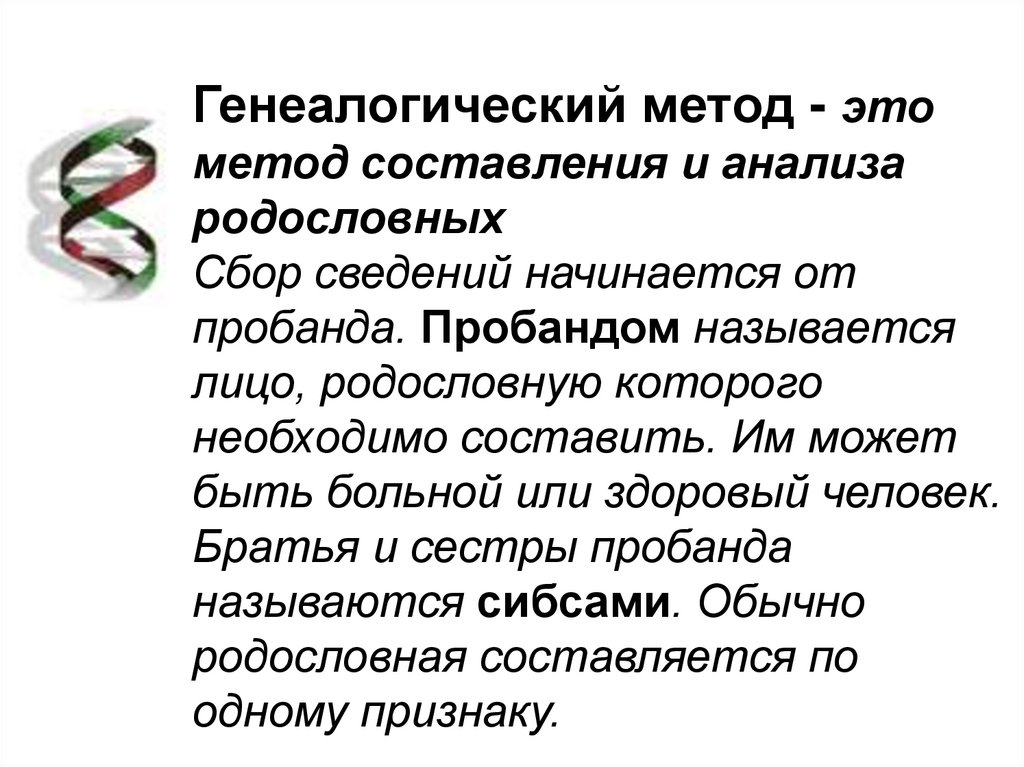 Генеалогический метод - это метод составления и анализа родословных

Сбор сведений начинается от пробанда. Пробандом называется лицо, родословную которого необходимо составить. Им может быть больной или здоровый человек. Братья и сестры пробанда называются сибсами. Обычно родословная составляется по одному признаку.